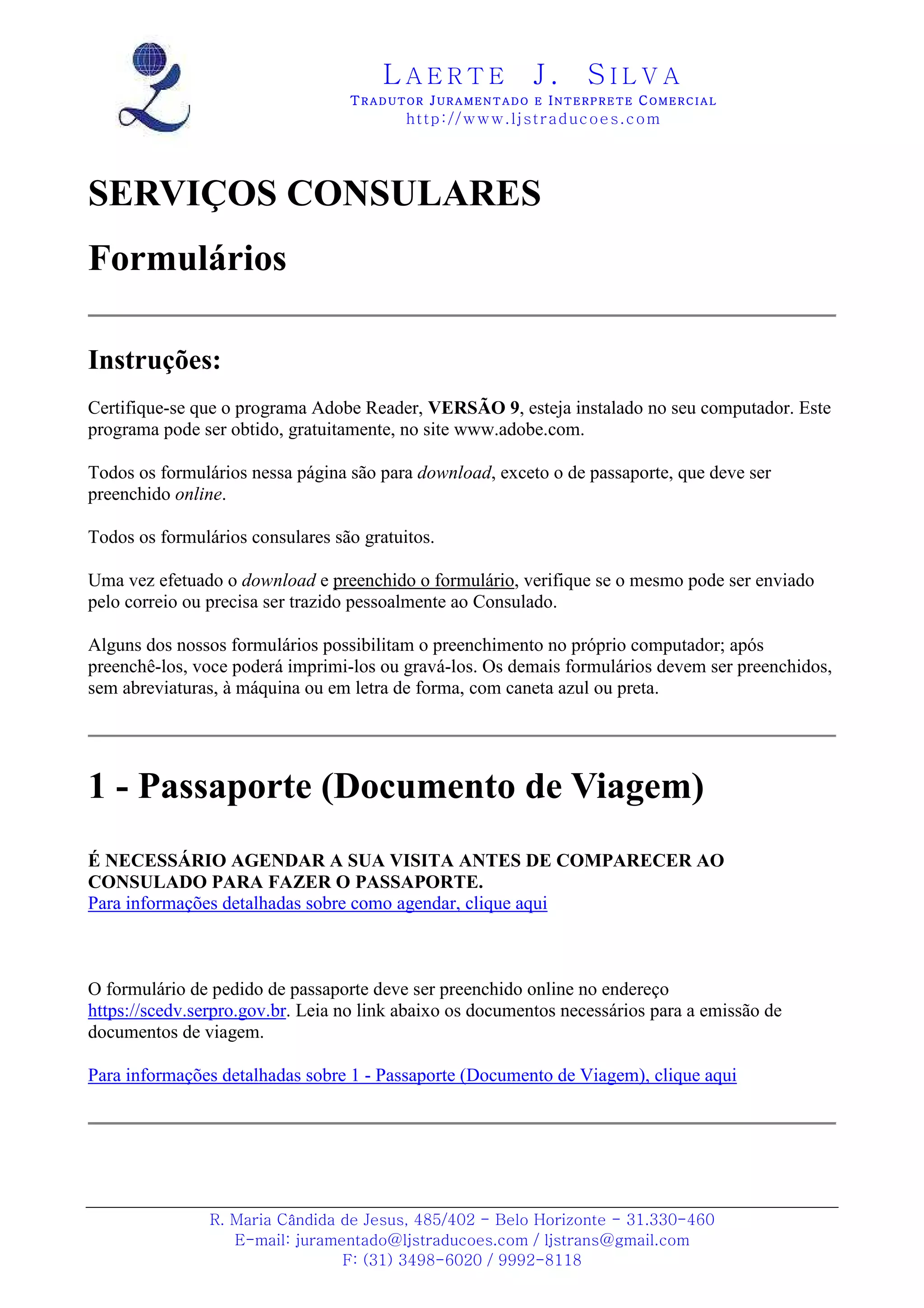 LAERTE J. SILVA
TRADUTOR JURAMENTADO E INTERPRETE COMERCIAL
http://www.ljstraducoes.com

SERVIÇOS CONSULARES

Formulários

Instruções:

Certifique-se que o programa Adobe Reader, VERSÃO 9, esteja instalado no seu computador. Este programa pode ser obtido, gratuitamente, no site www.adobe.com.

Todos os formulários nessa página são para download, exceto o de passaporte, que deve ser preenchido online.

Todos os formulários consulares são gratuitos.

Uma vez efetuado o download e preenchido o formulário, verifique se o mesmo pode ser enviado pelo correio ou precisa ser trazido pessoalmente ao Consulado.

Alguns dos nossos formulários possibilitam o preenchimento no próprio computador; após preenchê-los, voce poderá imprimi-los ou gravá-los. Os demais formulários devem ser preenchidos, sem abreviaturas, à máquina ou em letra de forma, com caneta azul ou preta.

1 - Passaporte (Documento de Viagem)

É NECESSÁRIO AGENDAR A SUA VISITA ANTES DE COMPARECER AO CONSULADO PARA FAZER O PASSAPORTE.
Para informações detalhadas sobre como agendar, clique aqui

O formulário de pedido de passaporte deve ser preenchido online no endereço https://scedv.serpro.gov.br. Leia no link abaixo os documentos necessários para a emissão de documentos de viagem.

Para informações detalhadas sobre 1 - Passaporte (Documento de Viagem), clique aqui

R. Maria Cândida de Jesus, 485/402 - Belo Horizonte - 31.330-460
E-mail: juramentado@ljstraducoes.com / ljstrans@gmail.com
F: (31) 3498-6020 / 9992-8118